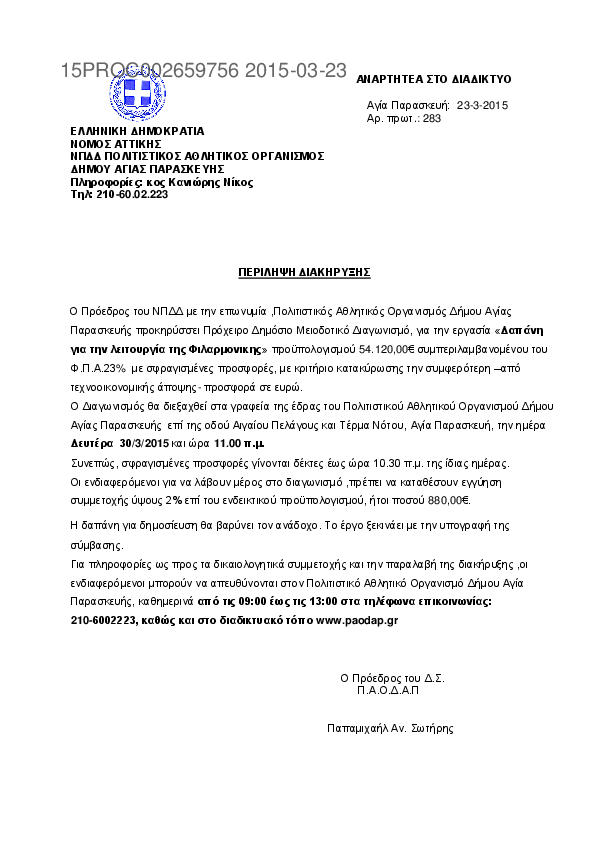 15PROC002659756 2015-03-23

ΑΝΑΡΤΗΤΕΑ ΣΤΟ ΔΙΑΔΙΚΤΥΟ

Αγία Παρασκευή: 23-3-2015
Αρ. πρωτ.: 283

ΕΛΛΗΝΙΚΗ ΔΗΜΟΚΡΑΤΙΑ
ΝΟΜΟΣ ΑΤΤΙΚΗΣ
ΝΠΔΔ ΠΟΛΙΤΙΣΤΙΚΟΣ ΑΘΛΗΤΙΚΟΣ ΟΡΓΑΝΙΣΜΟΣ
ΔΗΜΟΥ ΑΓΙΑΣ ΠΑΡΑΣΚΕΥΗΣ
Πληροφορίες: κος Κανιώρης Νίκος
Τηλ: 210-60.02.223

ΠΕΡΙΛΗΨΗ ΔΙΑΚΗΡΥΞΗΣ

Ο Πρόεδρος του ΝΠΔΔ με την επωνυμία ,Πολιτιστικός Αθλητικός Οργανισμός Δήμου Αγίας Παρασκευής προκηρύσσει Πρόχειρο Δημόσιο Μειοδοτικό Διαγωνισμό, για την εργασία «Δαπάνη για την λειτουργία της Φιλαρμονικης» προϋπολογισμού 54.120,00€ συμπεριλαμβανομένου του Φ.Π.Α.23% με σφραγισμένες προσφορές, με κριτήριο κατακύρωσης την συμφερότερη –από τεχνοοικονομικής άποψης- προσφορά σε ευρώ.
Ο Διαγωνισμός θα διεξαχθεί στα γραφεία της έδρας του Πολιτιστικού Αθλητικού Οργανισμού Δήμου Αγίας Παρασκευής επί της οδού Αιγαίου Πελάγους και Τέρμα Νότου, Αγία Παρασκευή, την ημέρα Δευτέρα 30/3/2015 και ώρα 11.00 π.μ.
Συνεπώς, σφραγισμένες προσφορές γίνονται δέκτες έως ώρα 10.30 π.μ. της ίδιας ημέρας.
Οι ενδιαφερόμενοι για να λάβουν μέρος στο διαγωνισμό ,πρέπει να καταθέσουν εγγύηση συμμετοχής ύψους 2% επί του ενδεικτικού προϋπολογισμού, ήτοι ποσού 880,00€.
Η δαπάνη για δημοσίευση θα βαρύνει τον ανάδοχο. Το έργο ξεκινάει με την υπογραφή της σύμβασης.
Για πληροφορίες ως προς τα δικαιολογητικά συμμετοχής και την παραλαβή της διακήρυξης ,οι ενδιαφερόμενοι μπορούν να απευθύνονται στον Πολιτιστικό Αθλητικό Οργανισμό Δήμου Αγία Παρασκευής, καθημερινά από τις 09:00 έως τις 13:00 στα τηλέφωνα επικοινωνίας: 210-6002223, καθώς και στο διαδικτυακό τόπο www.paodap.gr

Ο Πρόεδρος του Δ.Σ.
Π.Α.Ο.Δ.Α.Π

Παπαμιχαήλ Αν. Σωτήρης